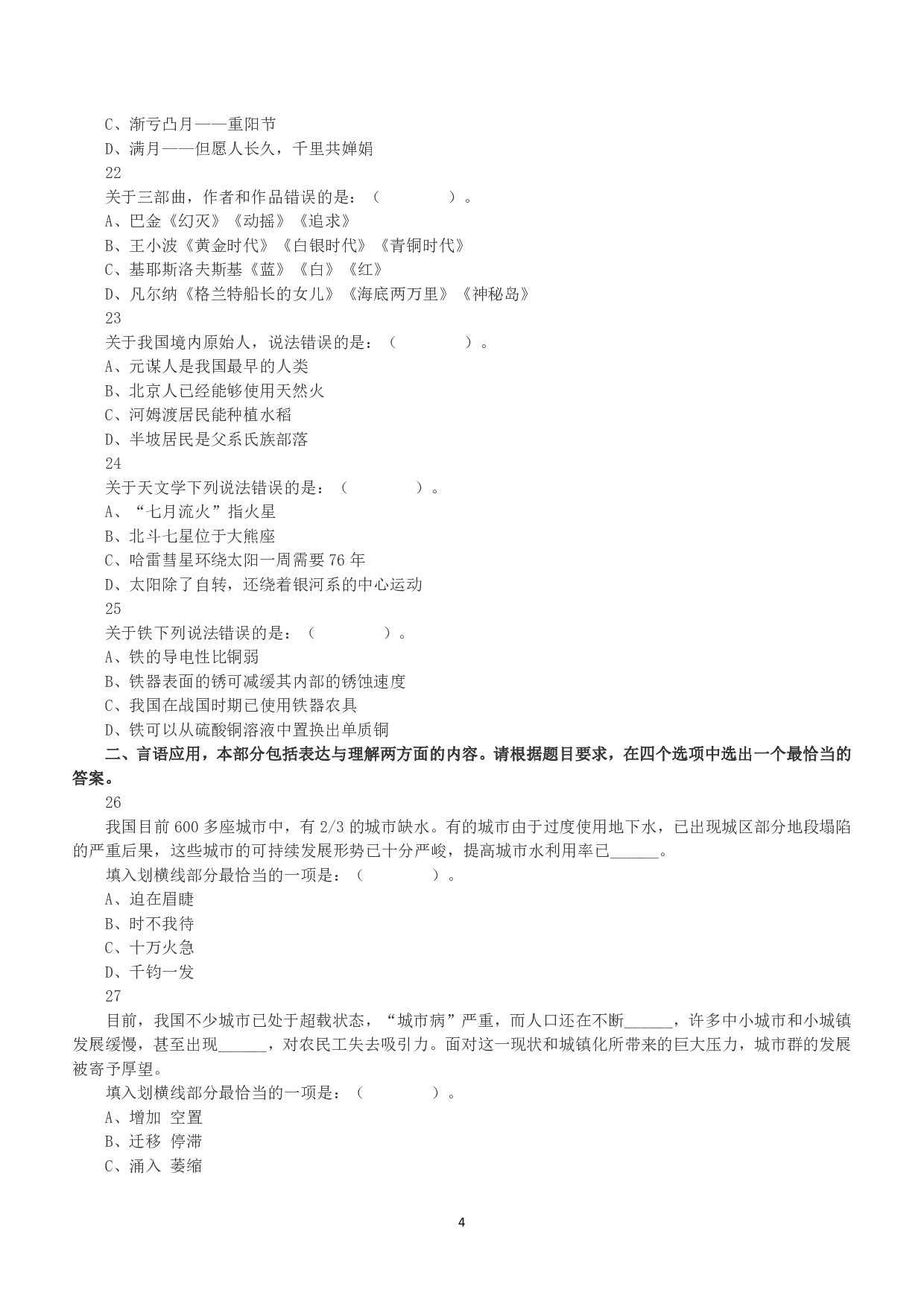 C、渐亏凸月——重阳节
D、满月——但愿人长久，千里共婵娟
22
关于三部曲，作者和作品错误的是：（　　　　）。
A、巴金《幻灭》《动摇》《追求》
B、王小波《黄金时代》《白银时代》《青铜时代》
C、基耶斯洛夫斯基《蓝》《白》《红》
D、凡尔纳《格兰特船长的女儿》《海底两万里》《神秘岛》
23
关于我国境内原始人，说法错误的是：（　　　　）。
A、元谋人是我国最早的人类
B、北京人已经能够使用天然火
C、河姆渡居民能种植水稻
D、半坡居民是父系氏族部落
24
关于天文学下列说法错误的是：（　　　　）。
A、“七月流火”指火星
B、北斗七星位于大熊座
C、哈雷彗星环绕太阳一周需要 76 年
D、太阳除了自转，还绕着银河系的中心运动
25
关于铁下列说法错误的是：（　　　　）。
A、铁的导电性比铜弱
B、铁器表面的锈可减缓其内部的锈蚀速度
C、我国在战国时期已使用铁器农具
D、铁可以从硫酸铜溶液中置换出单质铜
二、言语应用，本部分包括表达与理解两方面的内容。请根据题目要求，在四个选项中选出一个最恰当的答案。
26
我国目前 600 多座城市中，有 2/3 的城市缺水。有的城市由于过度使用地下水，已出现城区部分地段塌陷的严重后果，这些城市的可持续发展形势已十分严峻，提高城市水利用率已______。
填入划横线部分最恰当的一项是：（　　　　）。
A、迫在眉睫
B、时不我待
C、十万火急
D、千钧一发
27
目前，我国不少城市已处于超载状态，“城市病”严重，而人口还在不断______，许多中小城市和小城镇发展缓慢，甚至出现______，对农民工失去吸引力。面对这一现状和城镇化所带来的巨大压力，城市群的发展被寄予厚望。
填入划横线部分最恰当的一项是：（　　　　）。
A、增加 空置
B、迁移 停滞
C、涌入 萎缩

4